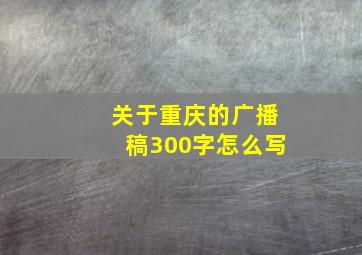 关于重庆的广播稿300字怎么写